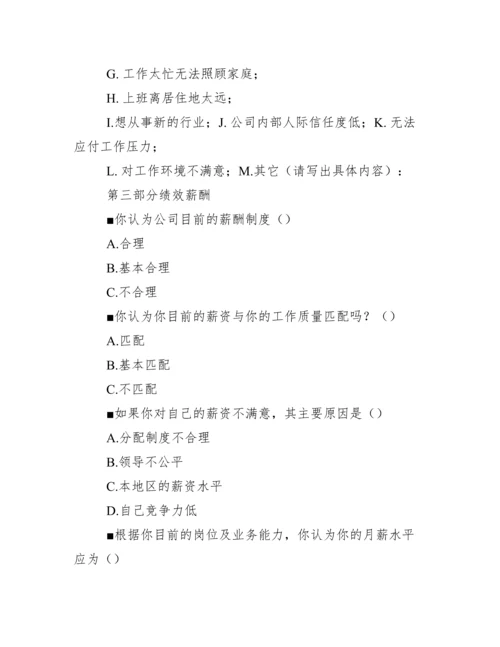 G. 工作太忙无法照顾家庭；

H. 上班离居住地太远；

I.想从事新的行业；J. 公司内部人际信任度低；K. 无法应付工作压力；

L. 对工作环境不满意；M.其它（请写出具体内容）：

第三部分绩效薪酬

■你认为公司目前的薪酬制度（）

A.合理

B.基本合理

C.不合理

■你认为你目前的薪资与你的工作质量匹配吗？（）

A.匹配

B.基本匹配

C.不匹配

■如果你对自己的薪资不满意，其主要原因是（）

A.分配制度不合理

B.领导不公平

C.本地区的薪资水平

D.自己竞争力低

■根据你目前的岗位及业务能力，你认为你的月薪水平应为（）